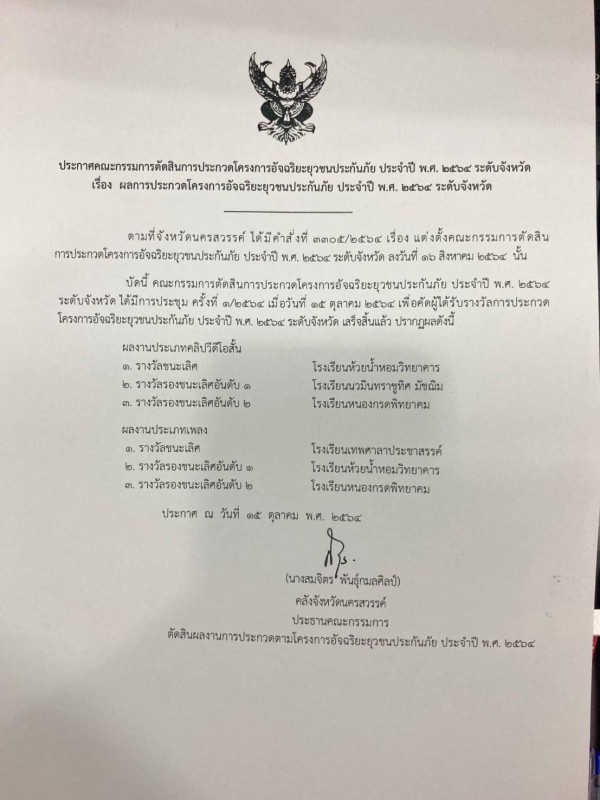 ประกาศคณะกรรมการตัดสินการประกวดโครงการอัจฉริยะยุวชนประกันภัย ประจำปี พ.ศ. ๒๕๖๔ ระดับจังหวัด
เรื่อง ผลการประกวดโครงการอัจฉริยะยุวชนประกันภัย ประจำปี พ.ศ. ๒๕๖๔ ระดับจังหวัด

ตามที่จังหวัดนครสวรรค์ ได้มีคำสั่งที่ ๓๓๐๕/๒๕๖๔ เรื่อง แต่งตั้งคณะกรรมการตัดสินการประกวดโครงการอัจฉริยะยุวชนประกันภัย ประจำปี พ.ศ. ๒๕๖๔ ระดับจังหวัด ลงวันที่ ๑๖ สิงหาคม ๒๕๖๔ นั้น

บัดนี้ คณะกรรมการตัดสินการประกวดโครงการอัจฉริยะยุวชนประกันภัย ประจำปี พ.ศ. ๒๕๖๔ ระดับจังหวัด ได้มีการประชุม ครั้งที่ ๑/๒๕๖๔ เมื่อวันที่ ๑๕ ตุลาคม ๒๕๖๔ เพื่อคัดผู้ได้รับรางวัลการประกวดโครงการอัจฉริยะยุวชนประกันภัย ประจำปี พ.ศ. ๒๕๖๔ ระดับจังหวัด เสร็จสิ้นแล้ว ปรากฏผลดังนี้

ผลงานประเภทคลิปวีดีโอสั้น
๑. รางวัลชนะเลิศ โรงเรียนห้วยน้ำหอมวิทยาคาร
๒. รางวัลรองชนะเลิศอันดับ ๑ โรงเรียนนวมินทราชูทิศ มัชฌิม
๓. รางวัลรองชนะเลิศอันดับ ๒ โรงเรียนหนองกรดพิทยาคม

ผลงานประเภทเพลง
๑. รางวัลชนะเลิศ โรงเรียนเทพศาลาประชาสรรค์
๒. รางวัลรองชนะเลิศอันดับ ๑ โรงเรียนห้วยน้ำหอมวิทยาคาร
๓. รางวัลรองชนะเลิศอันดับ ๒ โรงเรียนหนองกรดพิทยาคม

ประกาศ ณ วันที่ ๑๕ ตุลาคม พ.ศ. ๒๕๖๔

(นางสมจิตร พันธุ์กมลศิลป์)
คลังจังหวัดนครสวรรค์
ประธานคณะกรรมการ
ตัดสินผลงานการประกวดตามโครงการอัจฉริยะยุวชนประกันภัย ประจำปี พ.ศ. ๒๕๖๔